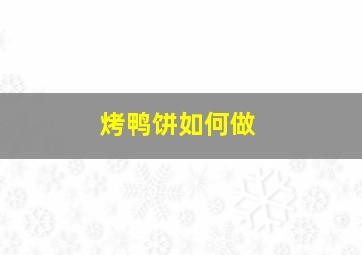 烤鸭饼如何做